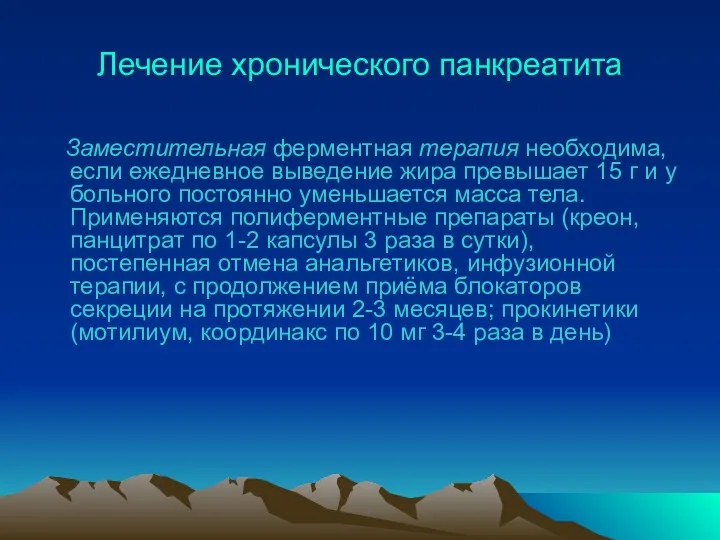 Лечение хронического панкреатита

Заместительная ферментная терапия необходима, если ежедневное выведение жира превышает 15 г и у больного постоянно уменьшается масса тела. Применяются полиферментные препараты (креон, панцитрат по 1-2 капсулы 3 раза в сутки), постепенная отмена анальгетиков, инфузионной терапии, с продолжением приёма блокаторов секреции на протяжении 2-3 месяцев; прокинетики (мотилиум, координакс по 10 мг 3-4 раза в день)